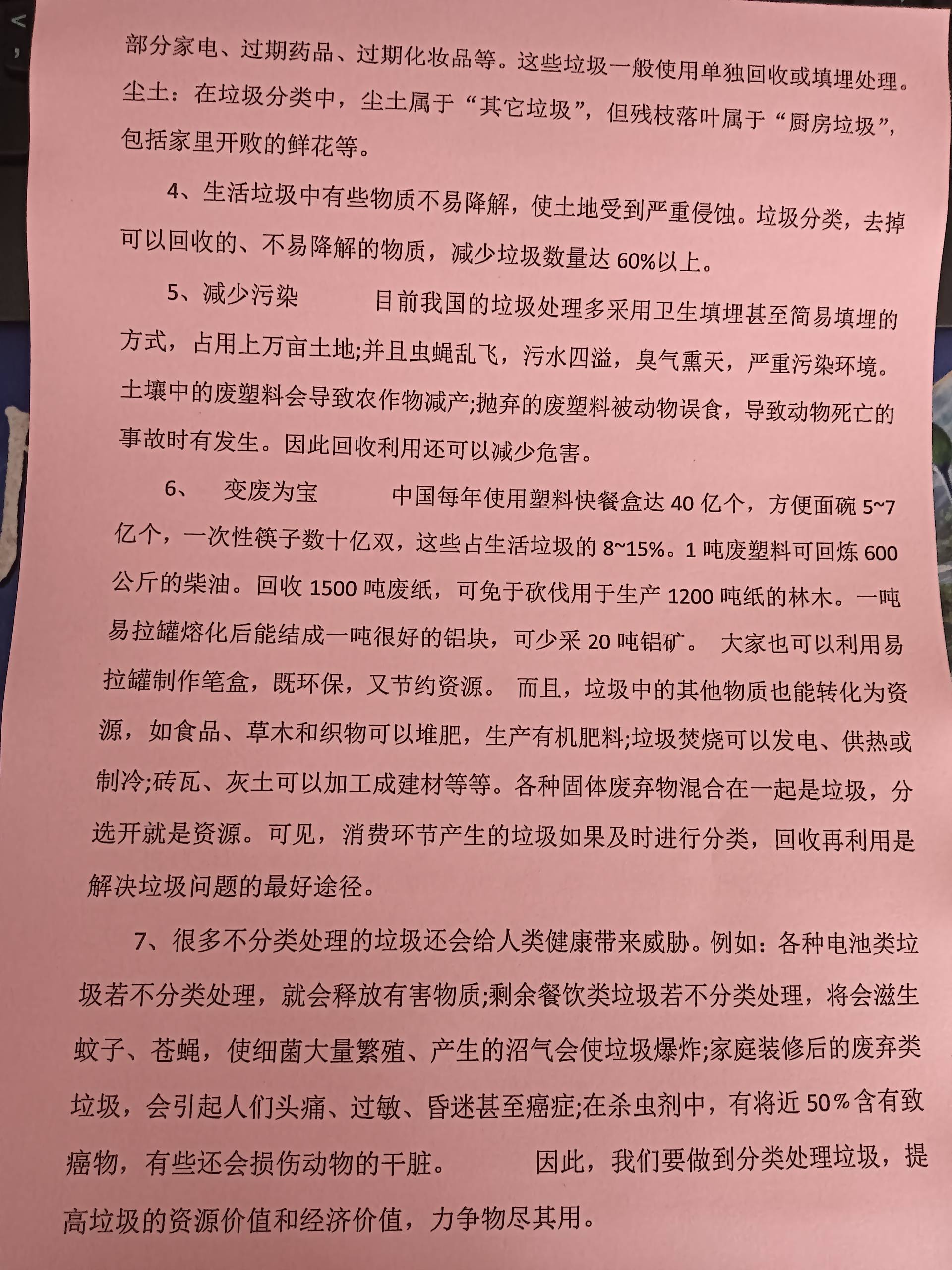 部分家电、过期药品、过期化妆品等。这些垃圾一般使用单独回收或填埋处理。尘土：在垃圾分类中，尘土属于“其它垃圾”，但残枝落叶属于“厨房垃圾”，包括家里开败的鲜花等。

4、生活垃圾中有些物质不易降解，使土地受到严重侵蚀。垃圾分类，去掉可以回收的、不易降解的物质，减少垃圾数量达 60%以上。

5、减少污染　　目前我国的垃圾处理多采用卫生填埋甚至简易填埋的方式，占用上万亩土地;并且虫蝇乱飞，污水四溢，臭气熏天，严重污染环境。土壤中的废塑料会导致农作物减产;抛弃的废塑料被动物误食，导致动物死亡的事故时有发生。因此回收利用还可以减少危害。

6、　变废为宝　　中国每年使用塑料快餐盒达 40 亿个，方便面碗 5~7 亿个，一次性筷子数十亿双，这些占生活垃圾的 8~15%。1 吨废塑料可回炼 600 公斤的柴油。回收 1500 吨废纸，可免于砍伐用于生产 1200 吨纸的林木。一吨易拉罐熔化后能结成一吨很好的铝块，可少采 20 吨铝矿。 大家也可以利用易拉罐制作笔盒，既环保，又节约资源。 而且，垃圾中的其他物质也能转化为资源，如食品、草木和织物可以堆肥，生产有机肥料;垃圾焚烧可以发电、供热或制冷;砖瓦、灰土可以加工成建材等等。各种固体废弃物混合在一起是垃圾，分选开就是资源。可见，消费环节产生的垃圾如果及时进行分类，回收再利用是解决垃圾问题的最好途径。

7、很多不分类处理的垃圾还会给人类健康带来威胁。例如：各种电池类垃圾若不分类处理，就会释放有害物质;剩余餐饮类垃圾若不分类处理，将会滋生蚊子、苍蝇，使细菌大量繁殖、产生的沼气会使垃圾爆炸;家庭装修后的废弃类垃圾，会引起人们头痛、过敏、昏迷甚至癌症;在杀虫剂中，有将近 50%含有致癌物，有些还会损伤动物的干脏。　　因此，我们要做到分类处理垃圾，提高垃圾的资源价值和经济价值，力争物尽其用。